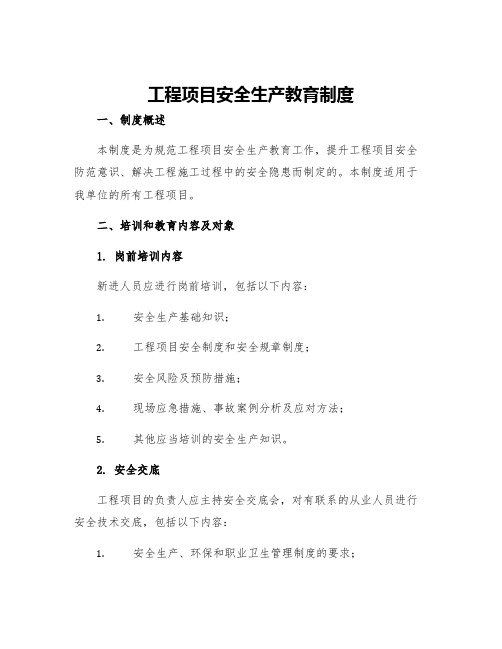 工程项目安全生产教育制度

一、制度概述

本制度是为规范工程项目安全生产教育工作，提升工程项目安全防范意识、解决工程施工过程中的安全隐患而制定的。本制度适用于我单位的所有工程项目。

二、培训和教育内容及对象

1. 岗前培训内容

新进人员应进行岗前培训，包括以下内容：

1. 安全生产基础知识；

2. 工程项目安全制度和安全规章制度；

3. 安全风险及预防措施；

4. 现场应急措施、事故案例分析及应对方法；

5. 其他应当培训的安全生产知识。

2. 安全交底

工程项目的负责人应主持安全交底会，对有联系的从业人员进行安全技术交底，包括以下内容：

1. 安全生产、环保和职业卫生管理制度的要求；